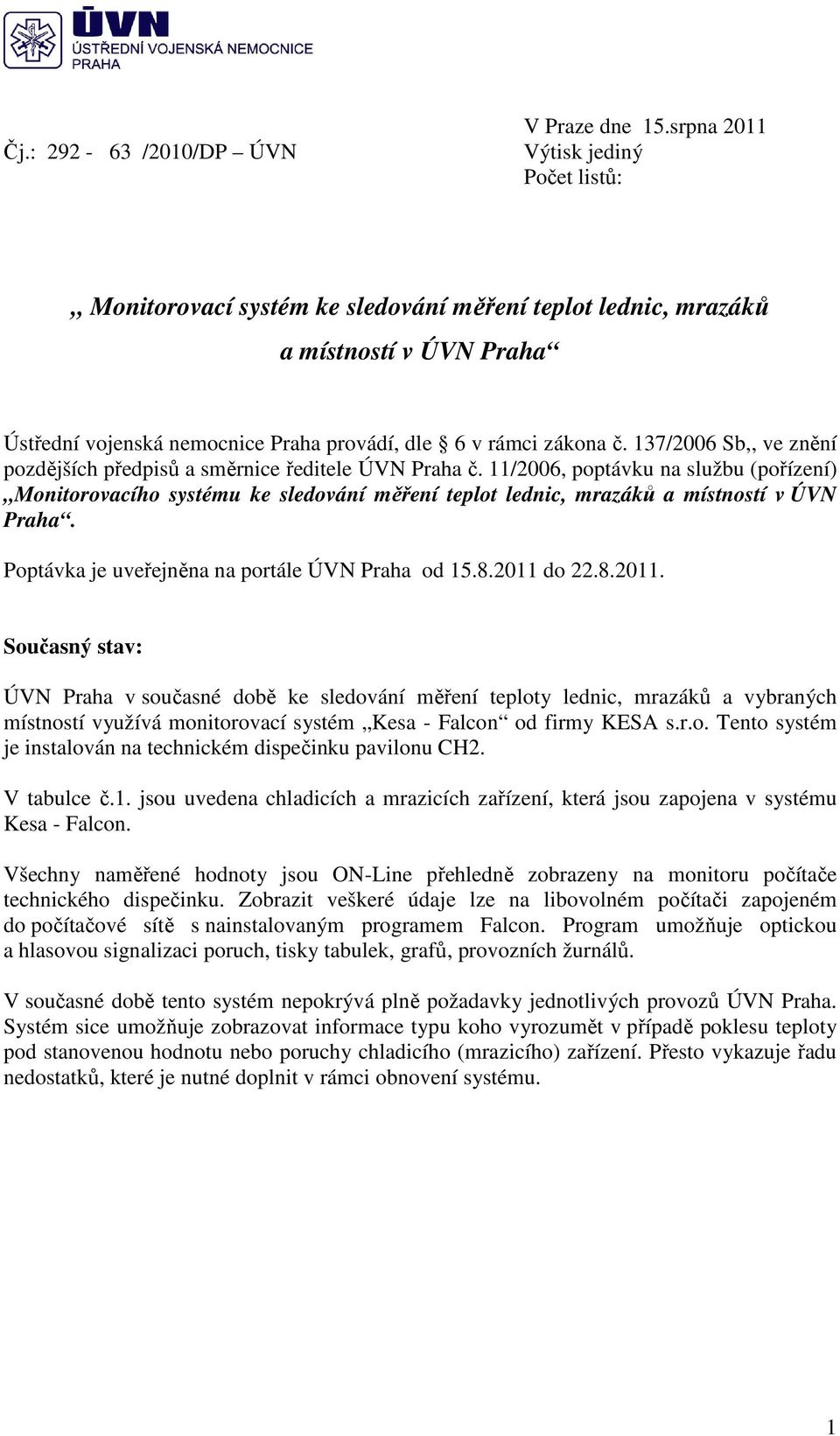 ÚVN
ÚSTŘEDNÍ VOJENSKÁ NEMOCNICE
PRAHA

V Praze dne 15.srpna 2011
Čj.: 292 - 63 /2010/DP – ÚVN
Výtisk jediný
Počet listů:

„ Monitorovací systém ke sledování měření teplot lednic, mrazáků a místností v ÚVN Praha“

Ústřední vojenská nemocnice Praha provádí, dle § 6 v rámci zákona č. 137/2006 Sb,, ve znění pozdějších předpisů a směrnice ředitele ÚVN Praha č. 11/2006, poptávku na službu (pořízení) „Monitorovacího systému ke sledování měření teplot lednic, mrazáků a místností v ÚVN Praha“.

Poptávka je uveřejněna na portále ÚVN Praha od 15.8.2011 do 22.8.2011.

Současný stav:

ÚVN Praha v současné době ke sledování měření teploty lednic, mrazáků a vybraných místností využívá monitorovací systém „Kesa - Falcon“ od firmy KESA s.r.o. Tento systém je instalován na technickém dispečinku pavilonu CH2.

V tabulce č.1. jsou uvedena chladicích a mrazicích zařízení, která jsou zapojena v systému Kesa - Falcon.

Všechny naměřené hodnoty jsou ON-Line přehledně zobrazeny na monitoru počítače technického dispečinku. Zobrazit veškeré údaje lze na libovolném počítači zapojeném do počítačové sítě s nainstalovaným programem Falcon. Program umožňuje optickou a hlasovou signalizaci poruch, tisky tabulek, grafů, provozních žurnálů.

V současné době tento systém nepokrývá plně požadavky jednotlivých provozů ÚVN Praha. Systém sice umožňuje zobrazovat informace typu koho vyrozumět v případě poklesu teploty pod stanovenou hodnotu nebo poruchy chladicího (mrazicího) zařízení. Přesto vykazuje řadu nedostatků, které je nutné doplnit v rámci obnovení systému.

1